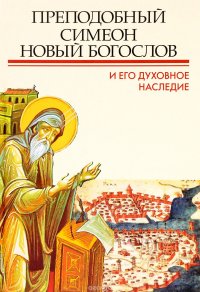 ПРЕПОДОБНЫЙ СИМЕОН НОВЫЙ БОГОСЛОВ

И ЕГО ДУХОВНОЕ НАСЛЕДИЕ